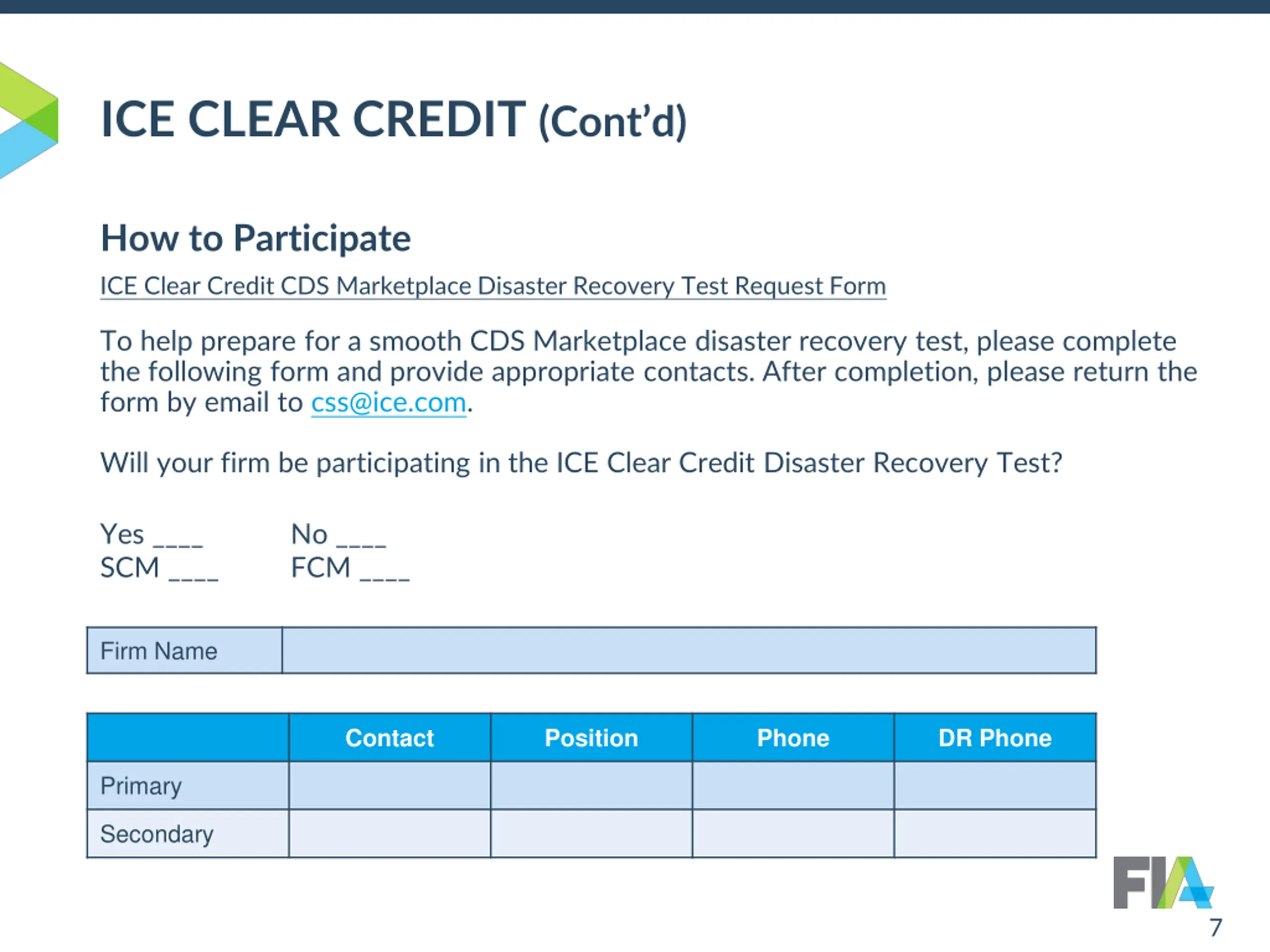 ICE CLEAR CREDIT (Cont'd)

How to Participate

ICE Clear Credit CDS Marketplace Disaster Recovery Test Request Form

To help prepare for a smooth CDS Marketplace disaster recovery test, please complete the following form and provide appropriate contacts. After completion, please return the form by email to css@ice.com.

Will your firm be participating in the ICE Clear Credit Disaster Recovery Test?

Yes ____ No ____
SCM ____ FCM ____

| Firm Name | |
|---|---|

| | Contact | Position | Phone | DR Phone |
|---|---|---|---|---|
| Primary | | | | |
| Secondary | | | | |

FIA

7